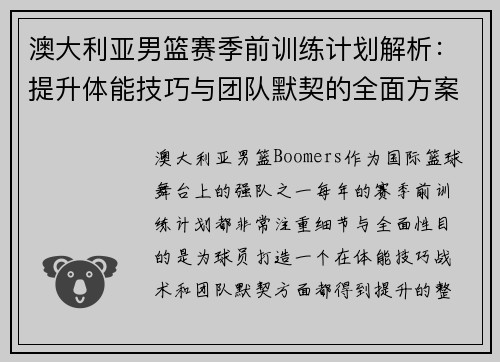 澳大利亚男篮赛季前训练计划解析：提升体能技巧与团队默契的全面方案

澳大利亚男篮Boomers作为国际篮球舞台上的强队之一每年的赛季前训练计划都非常注重细节与全面性目的是为球员打造一个在体能技巧战术和团队默契方面都得到提升的整